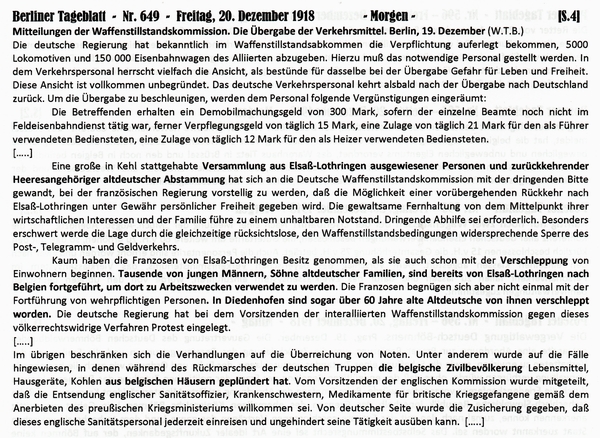 Berliner Tageblatt - Nr. 649 - Freitag, 20. Dezember 1918 - Morgen - [S.4]

Mitteilungen der Waffenstillstandskommission. Die Übergabe der Verkehrsmittel. Berlin, 19. Dezember (W.T.B.)

Die deutsche Regierung hat bekanntlich im Waffenstillstandsabkommen die Verpflichtung auferlegt bekommen, 5000 Lokomotiven und 150 000 Eisenbahnwagen des Alliierten abzugeben. Hierzu muß das notwendige Personal gestellt werden. In dem Verkehrspersonal herrscht vielfach die Ansicht, als bestünde für dasselbe bei der Übergabe Gefahr für Leben und Freiheit. Diese Ansicht ist vollkommen unbegründet. Das deutsche Verkehrspersonal kehrt alsbald nach der Übergabe nach Deutschland zurück. Um die Übergabe zu beschleunigen, werden dem Personal folgende Vergünstigungen eingeräumt:

Die Betreffenden erhalten ein Demobilmachungsgeld von 300 Mark, sofern der einzelne Beamte noch nicht im Feldeisenbahndienst tätig war, ferner Verpflegungsgeld von täglich 15 Mark, eine Zulage von täglich 21 Mark für den als Führer verwendeten Bediensteten, eine Zulage von täglich 12 Mark für den als Heizer verwendeten Bediensteten.

[.....]

Eine große in Kehl stattgehabte Versammlung aus Elsaß-Lothringen ausgewiesener Personen und zurückkehrender Heeresangehöriger altdeutscher Abstammung hat sich an die Deutsche Waffenstillstandskommission mit der dringenden Bitte gewandt, bei der französischen Regierung vorstellig zu werden, daß die Möglichkeit einer vorübergehenden Rückkehr nach Elsaß-Lothringen unter Gewähr persönlicher Freiheit gegeben wird. Die gewaltsame Fernhaltung von dem Mittelpunkt ihrer wirtschaftlichen Interessen und der Familie führe zu einem unhaltbaren Notstand. Dringende Abhilfe sei erforderlich. Besonders erschwert werde die Lage durch die gleichzeitige rücksichtslose, den Waffenstillstandsbedingungen widersprechende Sperre des Post-, Telegramm- und Geldverkehrs.

Kaum haben die Franzosen von Elsaß-Lothringen Besitz genommen, als sie auch schon mit der Verschleppung von Einwohnern beginnen. Tausende von jungen Männern, Söhne altdeutscher Familien, sind bereits von Elsaß-Lothringen nach Belgien fortgeführt, um dort zu Arbeitszwecken verwendet zu werden. Die Franzosen begnügen sich aber nicht einmal mit der Fortführung von wehrpflichtigen Personen. In Diedenhofen sind sogar über 60 Jahre alte Altdeutsche von ihnen verschleppt worden. Die deutsche Regierung hat bei dem Vorsitzenden der interalliierten Waffenstillstandskommission gegen dieses völkerrechtswidrige Verfahren Protest eingelegt.

[.....]

Im übrigen beschränken sich die Verhandlungen auf die Überreichung von Noten. Unter anderem wurde auf die Fälle hingewiesen, in denen während des Rückmarsches der deutschen Truppen die belgische Zivilbevölkerung Lebensmittel, Hausgeräte, Kohlen aus belgischen Häusern geplündert hat. Vom Vorsitzenden der englischen Kommission wurde mitgeteilt, daß die Entsendung englischer Sanitätsoffizier, Krankenschwestern, Medikamente für britische Kriegsgefangene gemäß dem Anerbieten des preußischen Kriegsministeriums willkommen sei. Von deutscher Seite wurde die Zusicherung gegeben, daß dieses englische Sanitätspersonal jederzeit einreisen und ungehindert seine Tätigkeit ausüben kann. [.....]